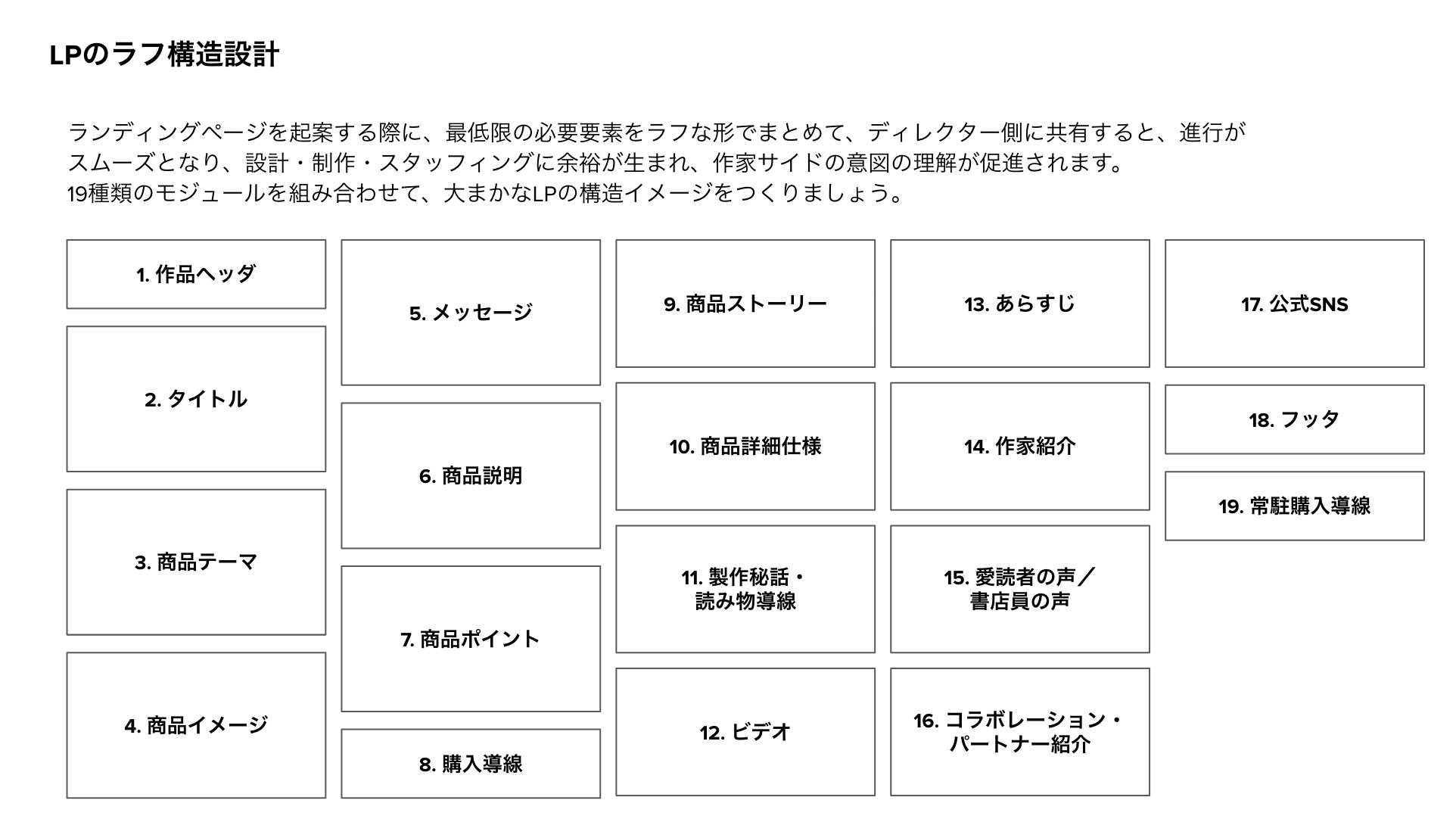 LPのラフ構造設計

ランディングページを起案する際に、最低限の必要要素をラフな形でまとめて、ディレクター側に共有すると、進行がスムーズとなり、設計・制作・スタッフィングに余裕が生まれ、作家サイドの意図の理解が促進されます。
19種類のモジュールを組み合わせて、大まかなLPの構造イメージをつくりましょう。

1. 作品ヘッダ

2. タイトル

3. 商品テーマ

4. 商品イメージ

5. メッセージ

6. 商品説明

7. 商品ポイント

8. 購入導線

9. 商品ストーリー

10. 商品詳細仕様

11. 製作秘話・読み物導線

12. ビデオ

13. あらすじ

14. 作家紹介

15. 愛読者の声／書店員の声

16. コラボレーション・パートナー紹介

17. 公式SNS

18. フッタ

19. 常駐購入導線